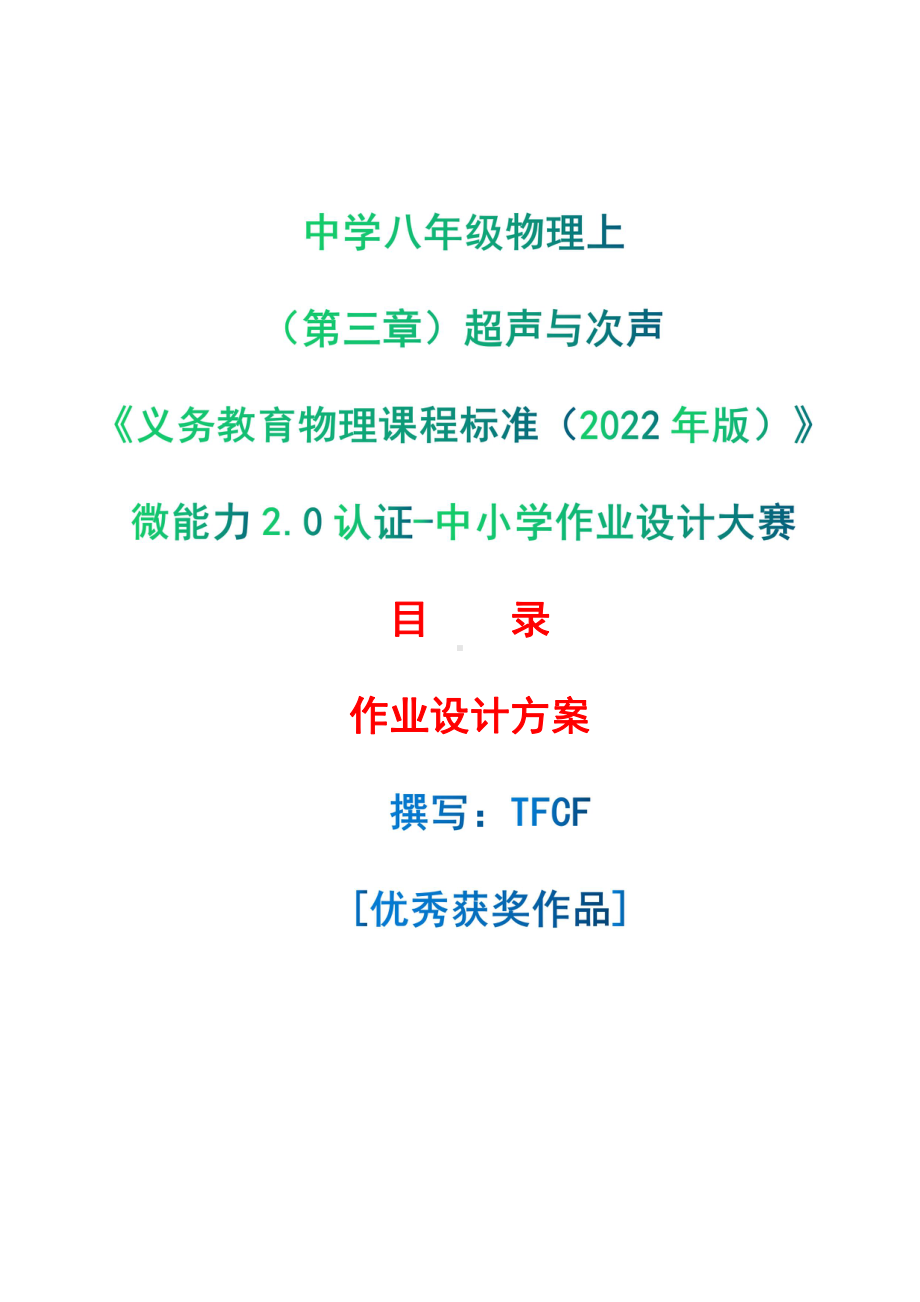 中学八年级物理上

（第三章）超声与次声

《义务教育物理课程标准（2022 年版）》

微能力 2.0 认证-中小学作业设计大赛

目　　录

作业设计方案

撰写：TFCF

[优秀获奖作品]